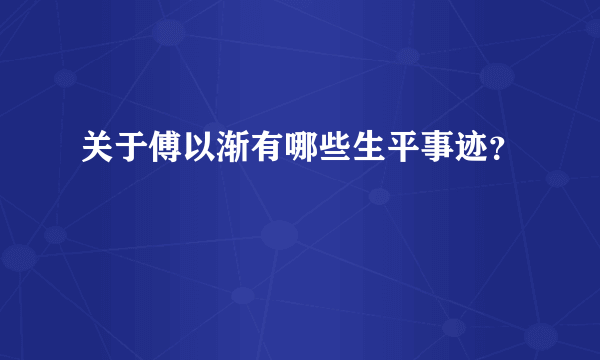 关于傅以渐有哪些生平事迹？